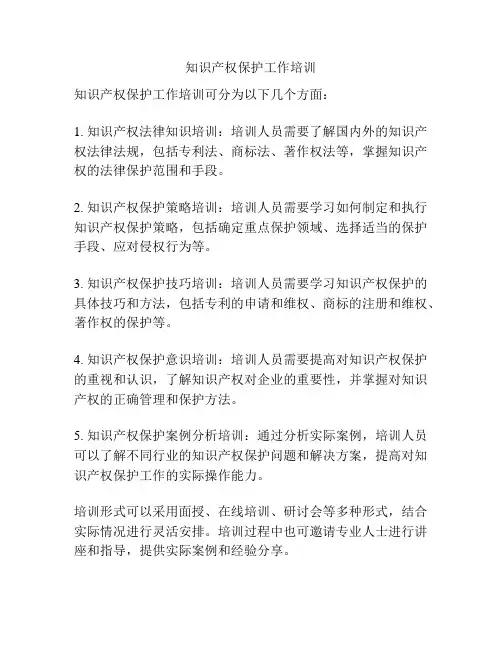 知识产权保护工作培训

知识产权保护工作培训可分为以下几个方面：

1. 知识产权法律知识培训：培训人员需要了解国内外的知识产权法律法规，包括专利法、商标法、著作权法等，掌握知识产权的法律保护范围和手段。

2. 知识产权保护策略培训：培训人员需要学习如何制定和执行知识产权保护策略，包括确定重点保护领域、选择适当的保护手段、应对侵权行为等。

3. 知识产权保护技巧培训：培训人员需要学习知识产权保护的具体技巧和方法，包括专利的申请和维权、商标的注册和维权、著作权的保护等。

4. 知识产权保护意识培训：培训人员需要提高对知识产权保护的重视和认识，了解知识产权对企业的重要性，并掌握对知识产权的正确管理和保护方法。

5. 知识产权保护案例分析培训：通过分析实际案例，培训人员可以了解不同行业的知识产权保护问题和解决方案，提高对知识产权保护工作的实际操作能力。

培训形式可以采用面授、在线培训、研讨会等多种形式，结合实际情况进行灵活安排。培训过程中也可邀请专业人士进行讲座和指导，提供实际案例和经验分享。